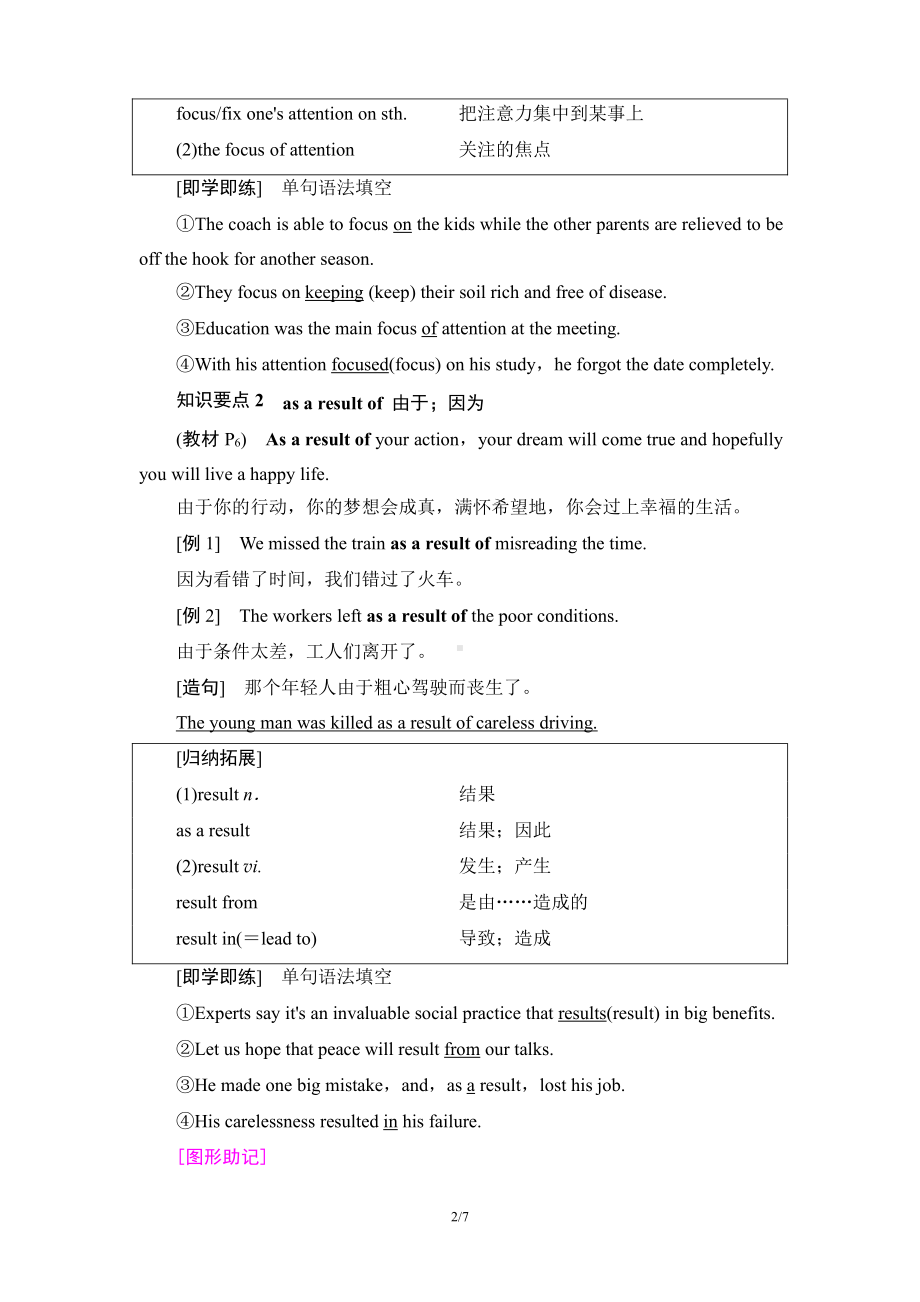 | focus/fix one's attention on sth. | 把注意力集中到某事上 |
|---|---|
| (2)the focus of attention | 关注的焦点 |

[即学即练]　单句语法填空

①The coach is able to focus on the kids while the other parents are relieved to be off the hook for another season.

②They focus on keeping (keep) their soil rich and free of disease.

③Education was the main focus of attention at the meeting.

④With his attention focused(focus) on his study，he forgot the date completely.

知识要点 2　as a result of 由于；因为

(教材 $P_6$)　As a result of your action，your dream will come true and hopefully you will live a happy life.

由于你的行动，你的梦想会成真，满怀希望地，你会过上幸福的生活。

[例 1]　We missed the train as a result of misreading the time.

因为看错了时间，我们错过了火车。

[例 2]　The workers left as a result of the poor conditions.

由于条件太差，工人们离开了。

[造句]　那个年轻人由于粗心驾驶而丧生了。

The young man was killed as a result of careless driving.

| [归纳拓展] | |
|---|---|
| (1)result n. | 结果 |
| as a result | 结果；因此 |
| (2)result vi. | 发生；产生 |
| result from | 是由……造成的 |
| result in(＝lead to) | 导致；造成 |

[即学即练]　单句语法填空

①Experts say it's an invaluable social practice that results(result) in big benefits.

②Let us hope that peace will result from our talks.

③He made one big mistake，and，as a result，lost his job.

④His carelessness resulted in his failure.

[图形助记]

2/7